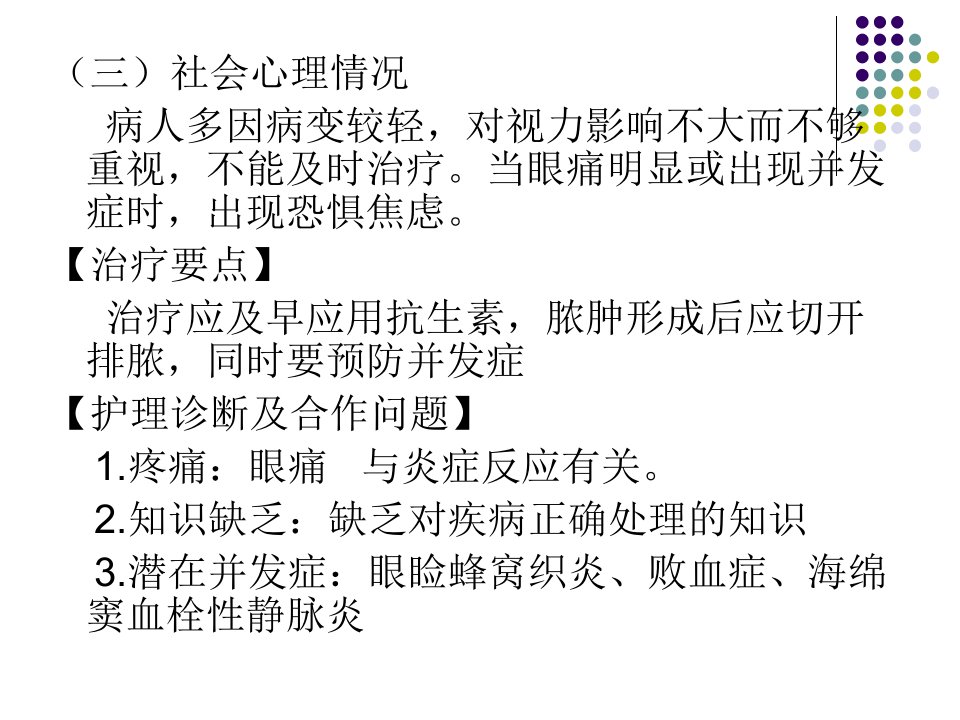 （三）社会心理情况

病人多因病变较轻，对视力影响不大而不够重视，不能及时治疗。当眼痛明显或出现并发症时，出现恐惧焦虑。

【治疗要点】

治疗应及早应用抗生素，脓肿形成后应切开排脓，同时要预防并发症

【护理诊断及合作问题】

1.疼痛：眼痛 与炎症反应有关。

2.知识缺乏：缺乏对疾病正确处理的知识

3.潜在并发症：眼睑蜂窝织炎、败血症、海绵窦血栓性静脉炎